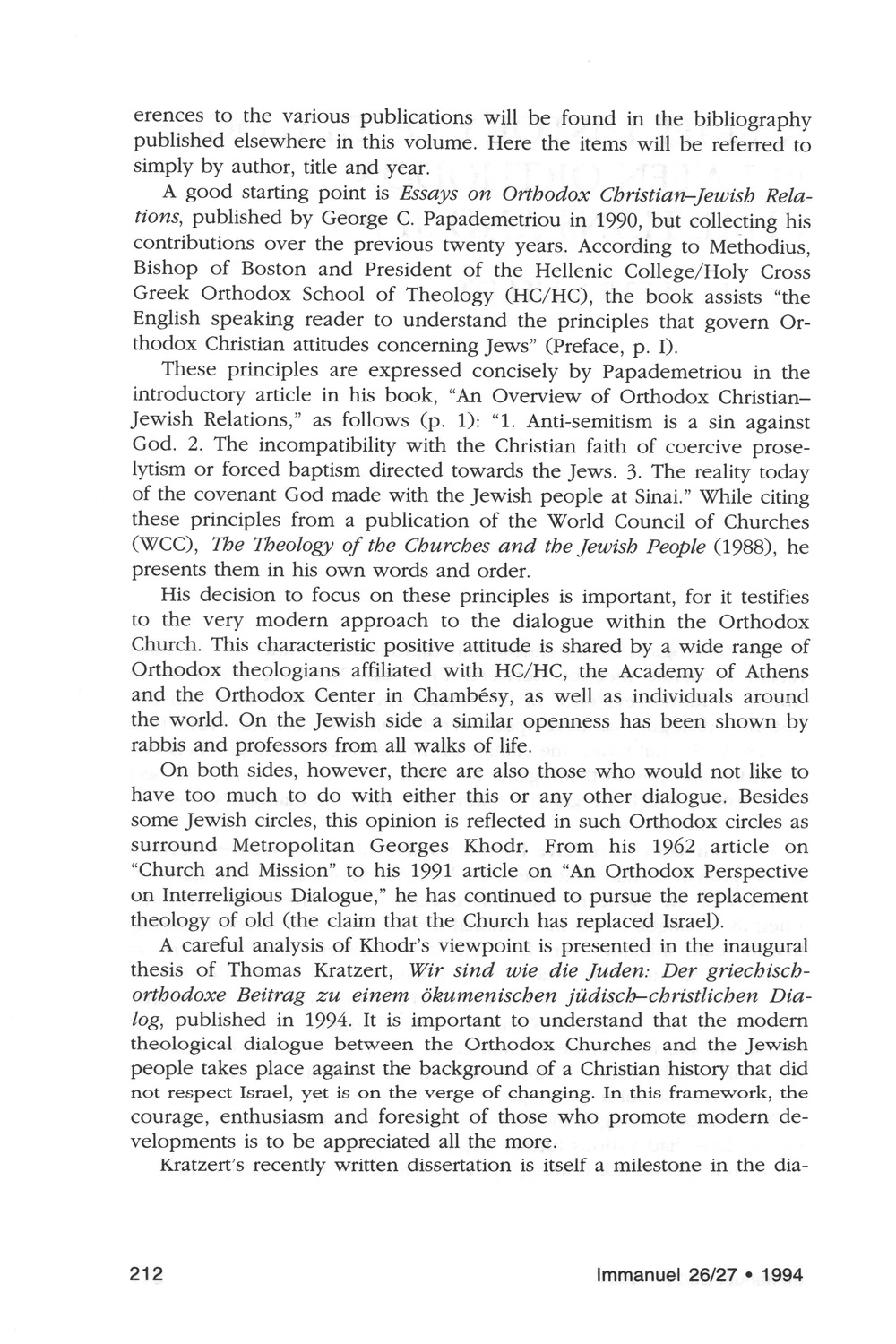 erences to the various publications will be found in the bibliography published elsewhere in this volume. Here the items will be referred to simply by author, title and year.

A good starting point is Essays on Orthodox Christian–Jewish Relations, published by George C. Papademetriou in 1990, but collecting his contributions over the previous twenty years. According to Methodius, Bishop of Boston and President of the Hellenic College/Holy Cross Greek Orthodox School of Theology (HC/HC), the book assists "the English speaking reader to understand the principles that govern Orthodox Christian attitudes concerning Jews" (Preface, p. I).

These principles are expressed concisely by Papademetriou in the introductory article in his book, "An Overview of Orthodox Christian–Jewish Relations," as follows (p. 1): "1. Anti-semitism is a sin against God. 2. The incompatibility with the Christian faith of coercive proselytism or forced baptism directed towards the Jews. 3. The reality today of the covenant God made with the Jewish people at Sinai." While citing these principles from a publication of the World Council of Churches (WCC), The Theology of the Churches and the Jewish People (1988), he presents them in his own words and order.

His decision to focus on these principles is important, for it testifies to the very modern approach to the dialogue within the Orthodox Church. This characteristic positive attitude is shared by a wide range of Orthodox theologians affiliated with HC/HC, the Academy of Athens and the Orthodox Center in Chambésy, as well as individuals around the world. On the Jewish side a similar openness has been shown by rabbis and professors from all walks of life.

On both sides, however, there are also those who would not like to have too much to do with either this or any other dialogue. Besides some Jewish circles, this opinion is reflected in such Orthodox circles as surround Metropolitan Georges Khodr. From his 1962 article on "Church and Mission" to his 1991 article on "An Orthodox Perspective on Interreligious Dialogue," he has continued to pursue the replacement theology of old (the claim that the Church has replaced Israel).

A careful analysis of Khodr's viewpoint is presented in the inaugural thesis of Thomas Kratzert, Wir sind wie die Juden: Der griechisch-orthodoxe Beitrag zu einem ökumenischen jüdisch–christlichen Dialog, published in 1994. It is important to understand that the modern theological dialogue between the Orthodox Churches and the Jewish people takes place against the background of a Christian history that did not respect Israel, yet is on the verge of changing. In this framework, the courage, enthusiasm and foresight of those who promote modern developments is to be appreciated all the more.

Kratzert's recently written dissertation is itself a milestone in the dia-

212 Immanuel 26/27 • 1994